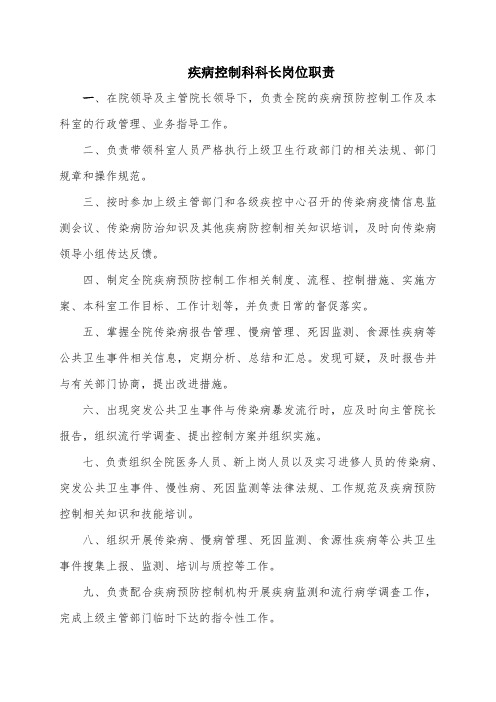 疾病控制科科长岗位职责

一、在院领导及主管院长领导下，负责全院的疾病预防控制工作及本科室的行政管理、业务指导工作。

二、负责带领科室人员严格执行上级卫生行政部门的相关法规、部门规章和操作规范。

三、按时参加上级主管部门和各级疾控中心召开的传染病疫情信息监测会议、传染病防治知识及其他疾病防控制相关知识培训，及时向传染病领导小组传达反馈。

四、制定全院疾病预防控制工作相关制度、流程、控制措施、实施方案、本科室工作目标、工作计划等，并负责日常的督促落实。

五、掌握全院传染病报告管理、慢病管理、死因监测、食源性疾病等公共卫生事件相关信息，定期分析、总结和汇总。发现可疑，及时报告并与有关部门协商，提出改进措施。

六、出现突发公共卫生事件与传染病暴发流行时，应及时向主管院长报告，组织流行学调查、提出控制方案并组织实施。

七、负责组织全院医务人员、新上岗人员以及实习进修人员的传染病、突发公共卫生事件、慢性病、死因监测等法律法规、工作规范及疾病预防控制相关知识和技能培训。

八、组织开展传染病、慢病管理、死因监测、食源性疾病等公共卫生事件搜集上报、监测、培训与质控等工作。

九、负责配合疾病预防控制机构开展疾病监测和流行病学调查工作，完成上级主管部门临时下达的指令性工作。